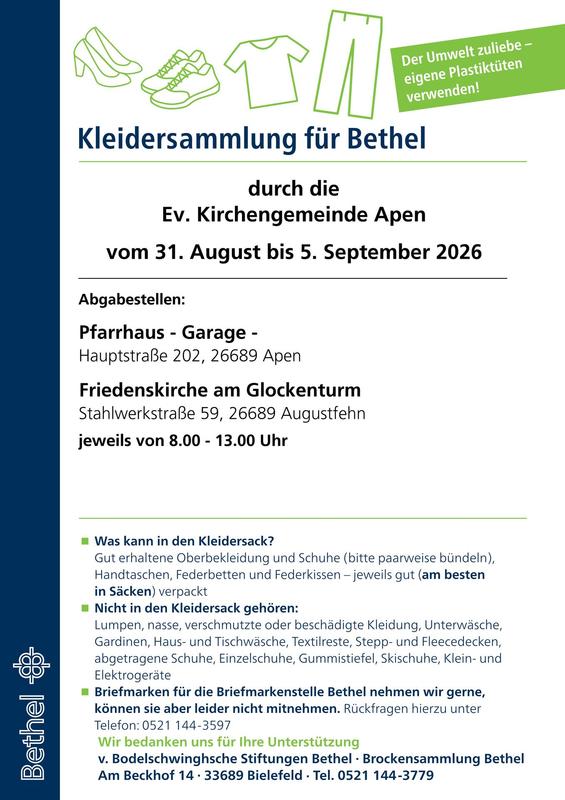 Der Umwelt zuliebe – eigene Plastiktüten verwenden!

Kleidersammlung für Bethel

durch die
Ev. Kirchengemeinde Apen

vom 31. August bis 5. September 2026

Abgabestellen:

Pfarrhaus - Garage -
Hauptstraße 202, 26689 Apen

Friedenskirche am Glockenturm
Stahlwerkstraße 59, 26689 Augustfehn

jeweils von 8.00 - 13.00 Uhr

Was kann in den Kleidersack?
Gut erhaltene Oberbekleidung und Schuhe (bitte paarweise bündeln), Handtaschen, Federbetten und Federkissen – jeweils gut (am besten in Säcken) verpackt

Nicht in den Kleidersack gehören:
Lumpen, nasse, verschmutzte oder beschädigte Kleidung, Unterwäsche, Gardinen, Haus- und Tischwäsche, Textilreste, Stepp- und Fleecedecken, abgetragene Schuhe, Einzelschuhe, Gummistiefel, Skischuhe, Klein- und Elektrogeräte

Briefmarken für die Briefmarkenstelle Bethel nehmen wir gerne, können sie aber leider nicht mitnehmen. Rückfragen hierzu unter Telefon: 0521 144-3597

Wir bedanken uns für Ihre Unterstützung
v. Bodelschwinghsche Stiftungen Bethel · Brockensammlung Bethel
Am Beckhof 14 · 33689 Bielefeld · Tel. 0521 144-3779

Bethel